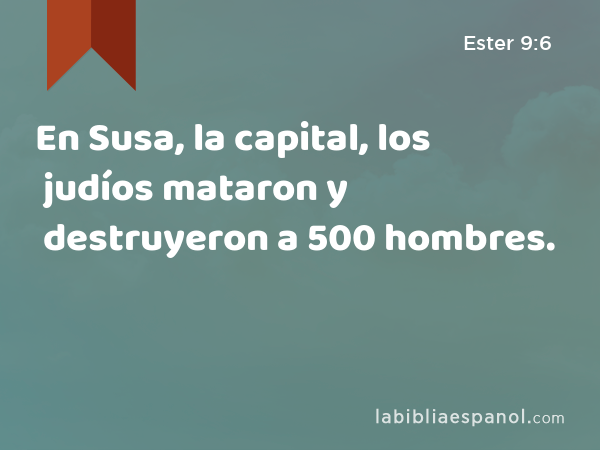 Ester 9:6

En Susa, la capital, los judíos mataron y destruyeron a 500 hombres.

labibliaespanol.com